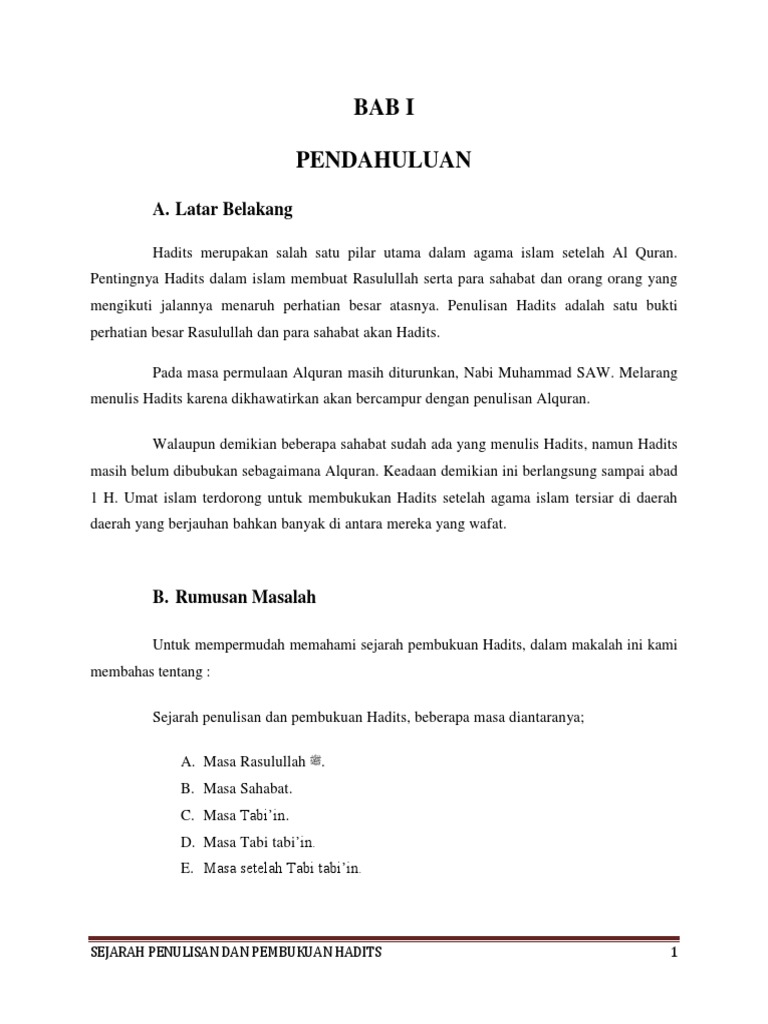 BAB I

PENDAHULUAN

A. Latar Belakang

Hadits merupakan salah satu pilar utama dalam agama islam setelah Al Quran. Pentingnya Hadits dalam islam membuat Rasulullah serta para sahabat dan orang orang yang mengikuti jalannya menaruh perhatian besar atasnya. Penulisan Hadits adalah satu bukti perhatian besar Rasulullah dan para sahabat akan Hadits.

Pada masa permulaan Alquran masih diturunkan, Nabi Muhammad SAW. Melarang menulis Hadits karena dikhawatirkan akan bercampur dengan penulisan Alquran.

Walaupun demikian beberapa sahabat sudah ada yang menulis Hadits, namun Hadits masih belum dibubukan sebagaimana Alquran. Keadaan demikian ini berlangsung sampai abad 1 H. Umat islam terdorong untuk membukukan Hadits setelah agama islam tersiar di daerah daerah yang berjauhan bahkan banyak di antara mereka yang wafat.

B. Rumusan Masalah

Untuk mempermudah memahami sejarah pembukuan Hadits, dalam makalah ini kami membahas tentang :

Sejarah penulisan dan pembukuan Hadits, beberapa masa diantaranya;

A. Masa Rasulullah ﷺ.
B. Masa Sahabat.
C. Masa Tabi'in.
D. Masa Tabi tabi'in.
E. Masa setelah Tabi tabi'in.

SEJARAH PENULISAN DAN PEMBUKUAN HADITS 1